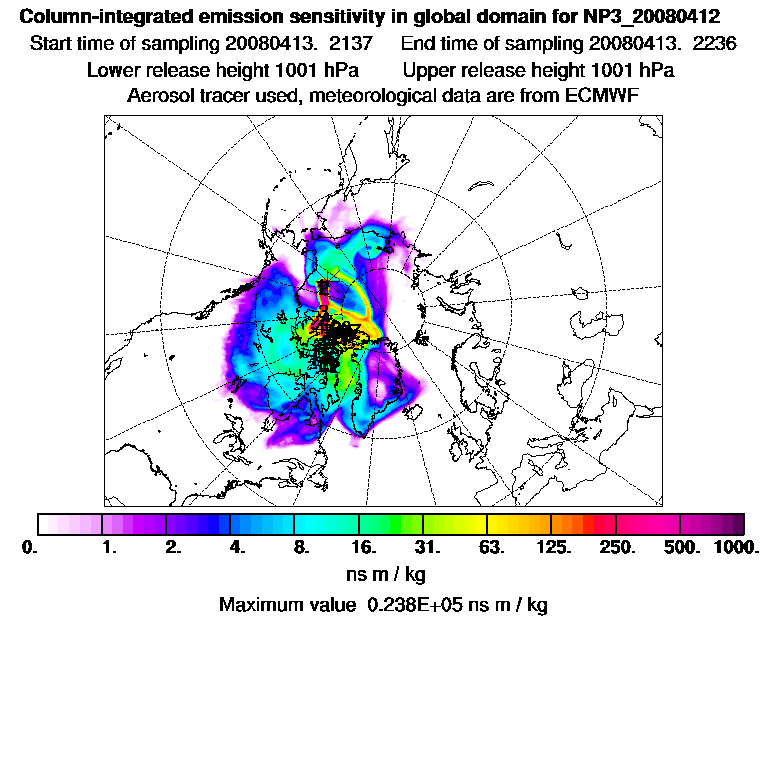 Column-integrated emission sensitivity in global domain for NP3_20080412
Start time of sampling 20080413. 2137 End time of sampling 20080413. 2236
Lower release height 1001 hPa Upper release height 1001 hPa
Aerosol tracer used, meteorological data are from ECMWF

0. 1. 2. 4. 8. 16. 31. 63. 125. 250. 500. 1000.
ns m / kg
Maximum value 0.238E+05 ns m / kg